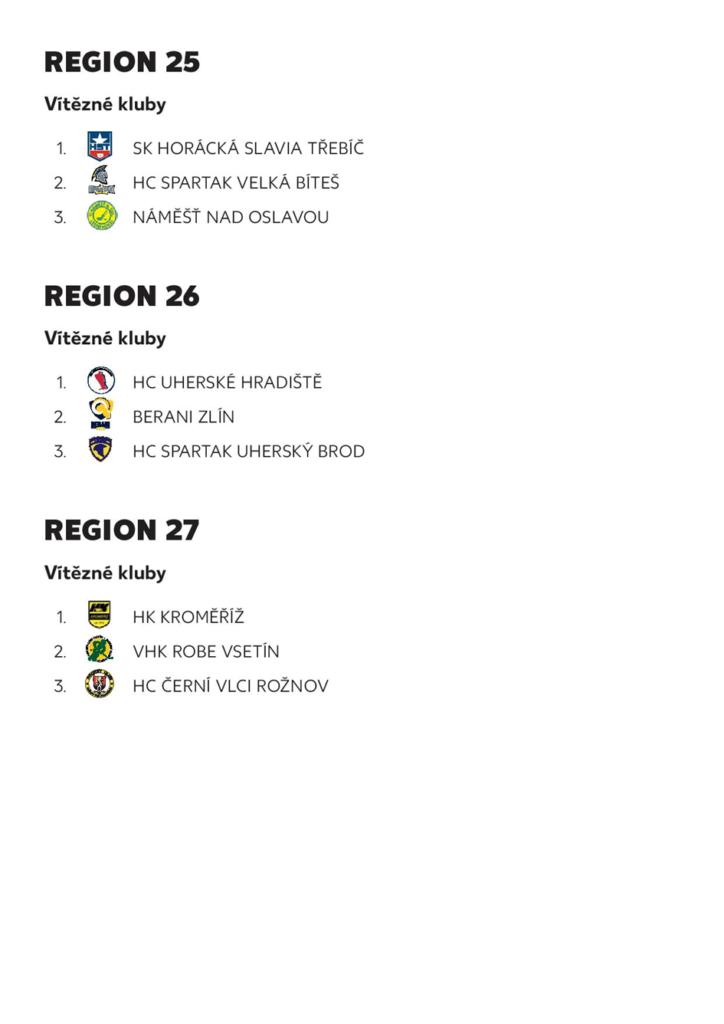 REGION 25

Vítězné kluby

1. SK HORÁCKÁ SLAVIA TŘEBÍČ
2. HC SPARTAK VELKÁ BÍTEŠ
3. NÁMĚŠŤ NAD OSLAVOU

REGION 26

Vítězné kluby

1. HC UHERSKÉ HRADIŠTĚ
2. BERANI ZLÍN
3. HC SPARTAK UHERSKÝ BROD

REGION 27

Vítězné kluby

1. HK KROMĚŘÍŽ
2. VHK ROBE VSETÍN
3. HC ČERNÍ VLCI ROŽNOV